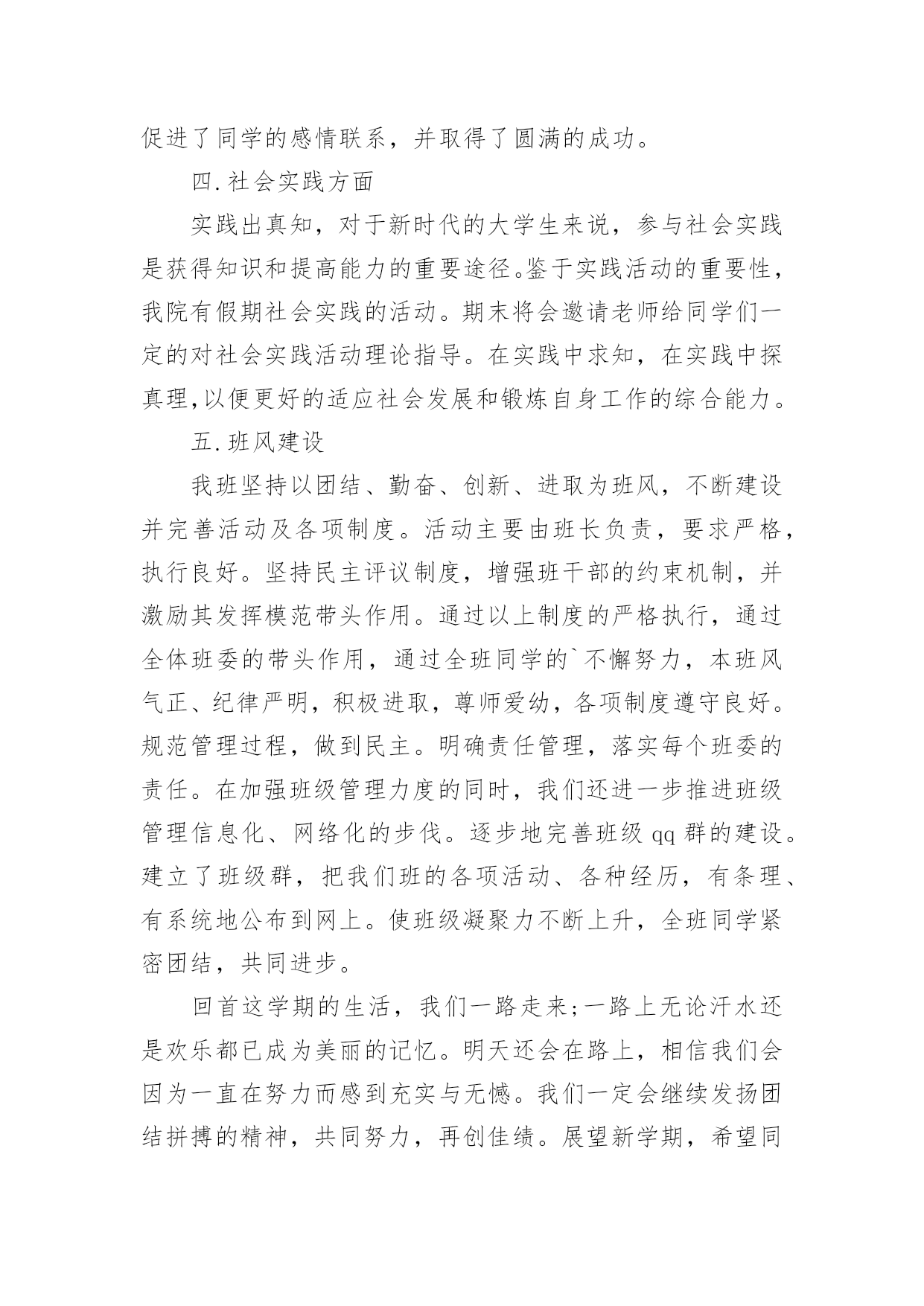 促进了同学的感情联系，并取得了圆满的成功。

四.社会实践方面

实践出真知，对于新时代的大学生来说，参与社会实践是获得知识和提高能力的重要途径。鉴于实践活动的重要性，我院有假期社会实践的活动。期末将会邀请老师给同学们一定的对社会实践活动理论指导。在实践中求知，在实践中探真理,以便更好的适应社会发展和锻炼自身工作的综合能力。

五.班风建设

我班坚持以团结、勤奋、创新、进取为班风，不断建设并完善活动及各项制度。活动主要由班长负责，要求严格，执行良好。坚持民主评议制度，增强班干部的约束机制，并激励其发挥模范带头作用。通过以上制度的严格执行，通过全体班委的带头作用，通过全班同学的`不懈努力，本班风气正、纪律严明，积极进取，尊师爱幼，各项制度遵守良好。规范管理过程，做到民主。明确责任管理，落实每个班委的责任。在加强班级管理力度的同时，我们还进一步推进班级管理信息化、网络化的步伐。逐步地完善班级 qq 群的建设。建立了班级群，把我们班的各项活动、各种经历，有条理、有系统地公布到网上。使班级凝聚力不断上升，全班同学紧密团结，共同进步。

回首这学期的生活，我们一路走来;一路上无论汗水还是欢乐都已成为美丽的记忆。明天还会在路上，相信我们会因为一直在努力而感到充实与无憾。我们一定会继续发扬团结拼搏的精神，共同努力，再创佳绩。展望新学期，希望同